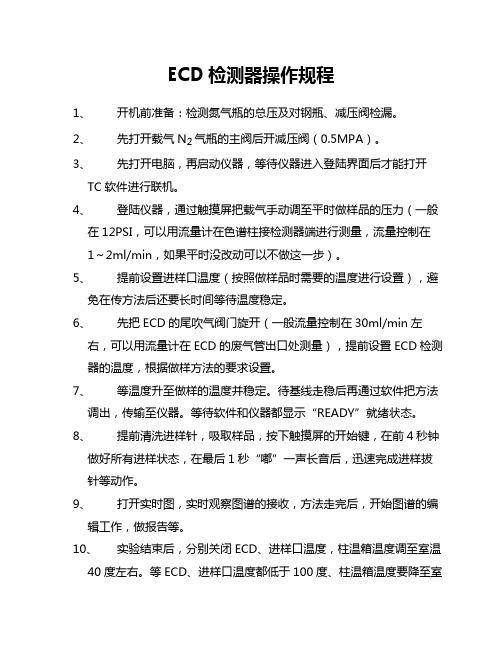 ECD 检测器操作规程

1、 开机前准备：检测氮气瓶的总压及对钢瓶、减压阀检漏。

2、 先打开载气 $N_2$ 气瓶的主阀后开减压阀（0.5MPA）。

3、 先打开电脑，再启动仪器，等待仪器进入登陆界面后才能打开 TC 软件进行联机。

4、 登陆仪器，通过触摸屏把载气手动调至平时做样品的压力（一般在 12PSI，可以用流量计在色谱柱接检测器端进行测量，流量控制在 1～2ml/min，如果平时没改动可以不做这一步）。

5、 提前设置进样口温度（按照做样品时需要的温度进行设置），避免在传方法后还要长时间等待温度稳定。

6、 先把 ECD 的尾吹气阀门旋开（一般流量控制在 30ml/min 左右，可以用流量计在 ECD 的废气管出口处测量），提前设置 ECD 检测器的温度，根据做样方法的要求设置。

7、 等温度升至做样的温度并稳定。待基线走稳后再通过软件把方法调出，传输至仪器。等待软件和仪器都显示“READY”就绪状态。

8、 提前清洗进样针，吸取样品，按下触摸屏的开始键，在前 4 秒钟做好所有进样状态，在最后 1 秒“嘟”一声长音后，迅速完成进样拔针等动作。

9、 打开实时图，实时观察图谱的接收，方法走完后，开始图谱的编辑工作，做报告等。

10、 实验结束后，分别关闭 ECD、进样口温度，柱温箱温度调至室温 40 度左右。等 ECD、进样口温度都低于 100 度、柱温箱温度要降至室